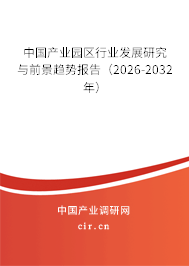 中国产业园区行业发展研究与前景趋势报告（2026-2032年）

中国产业调研网

cir.cn